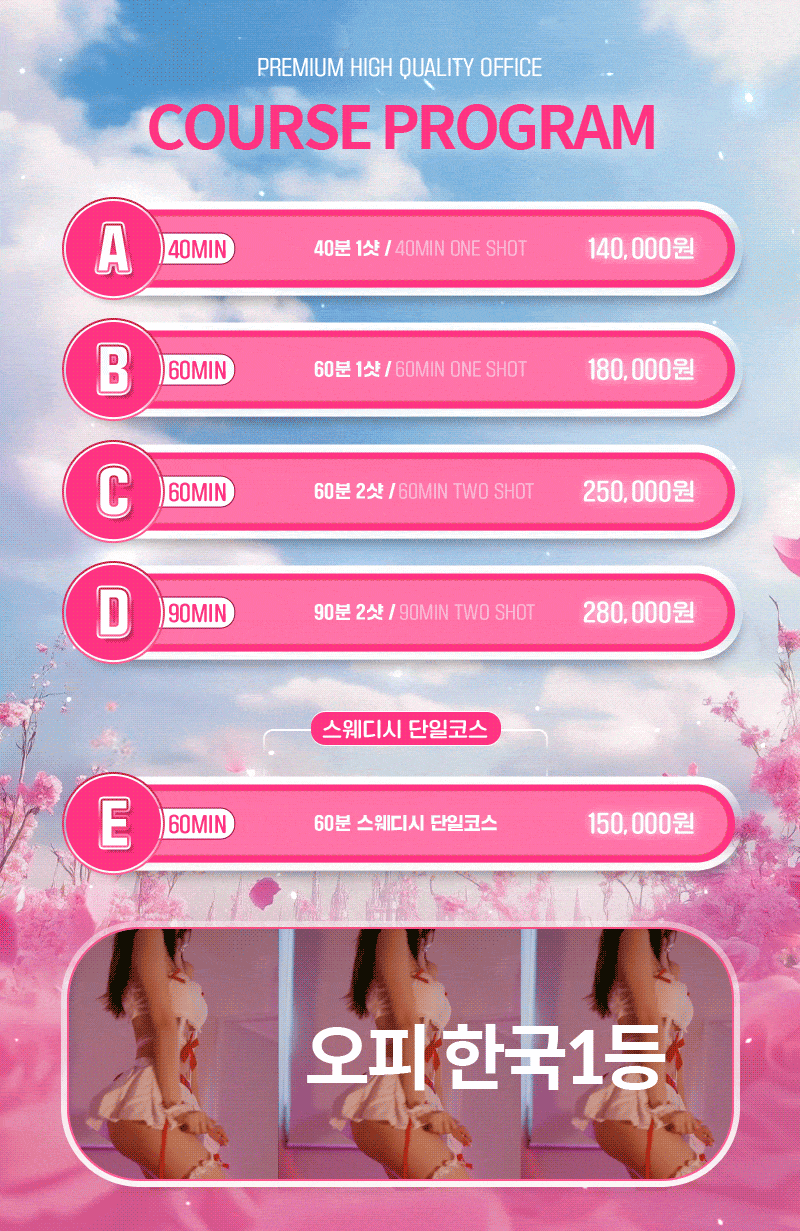 PREMIUM HIGH QUALITY OFFICE

COURSE PROGRAM

A 40MIN 40분 1샷 / 40MIN ONE SHOT 140,000원

B 60MIN 60분 1샷 / 60MIN ONE SHOT 180,000원

C 60MIN 60분 2샷 / 60MIN TWO SHOT 250,000원

D 90MIN 90분 2샷 / 90MIN TWO SHOT 280,000원

스웨디시 단일코스

E 60MIN 60분 스웨디시 단일코스 150,000원

오피 한국1등